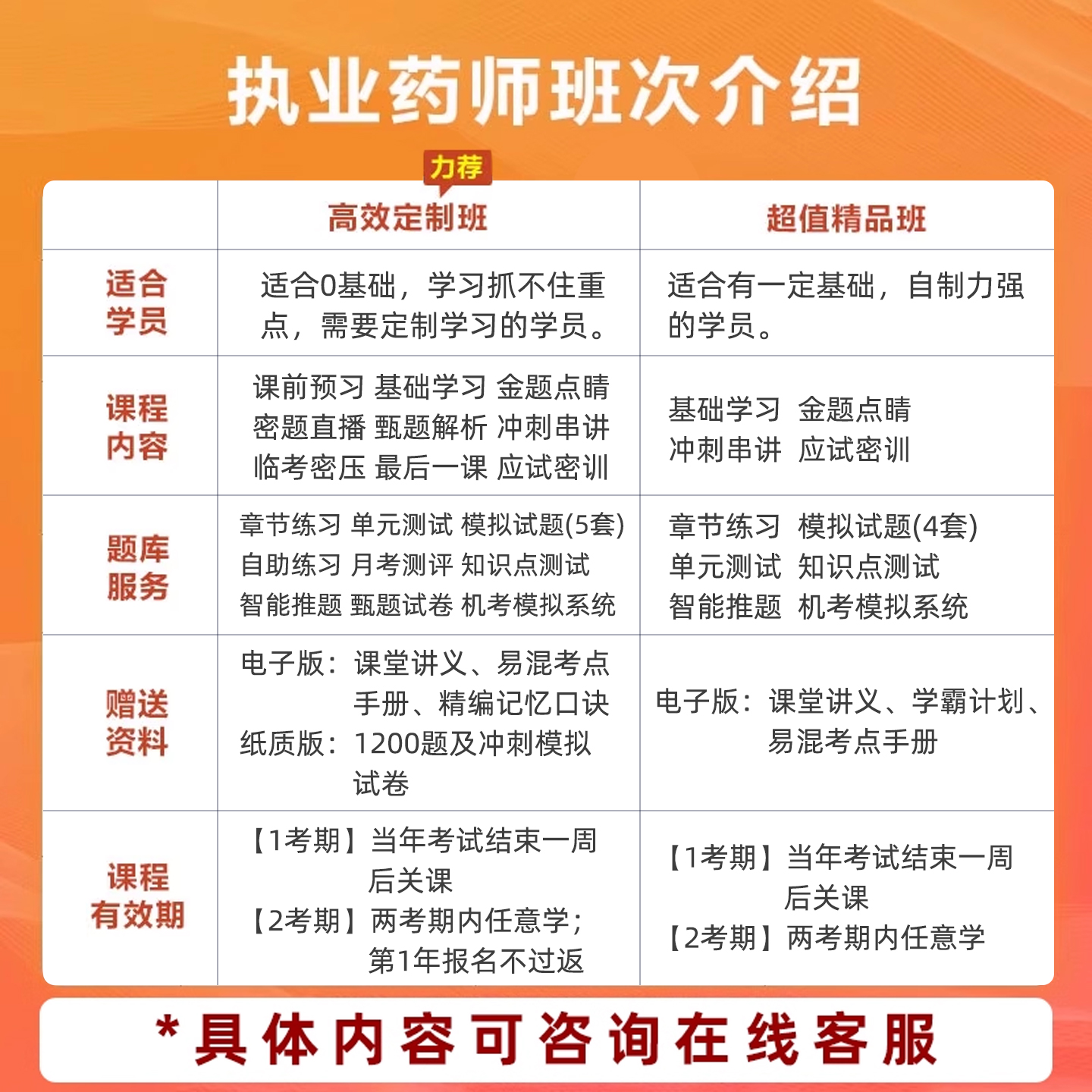 执业药师班次介绍

力荐

| | 高效定制班 | 超值精品班 |
|---|---|---|
| 适合学员 | 适合0基础，学习抓不住重点，需要定制学习的学员。 | 适合有一定基础，自制力强的学员。 |
| 课程内容 | 课前预习 基础学习 金题点睛 密题直播 甄题解析 冲刺串讲 临考密压 最后一课 应试密训 | 基础学习 金题点睛 冲刺串讲 应试密训 |
| 题库服务 | 章节练习 单元测试 模拟试题(5套) 自助练习 月考测评 知识点测试 智能推题 甄题试卷 机考模拟系统 | 章节练习 模拟试题(4套) 单元测试 知识点测试 智能推题 机考模拟系统 |
| 赠送资料 | 电子版：课堂讲义、易混考点手册、精编记忆口诀 纸质版：1200题及冲刺模拟试卷 | 电子版：课堂讲义、学霸计划、易混考点手册 |
| 课程有效期 | 【1考期】当年考试结束一周后关课 【2考期】两考期内任意学；第1年报名不过返 | 【1考期】当年考试结束一周后关课 【2考期】两考期内任意学 |

*具体内容可咨询在线客服